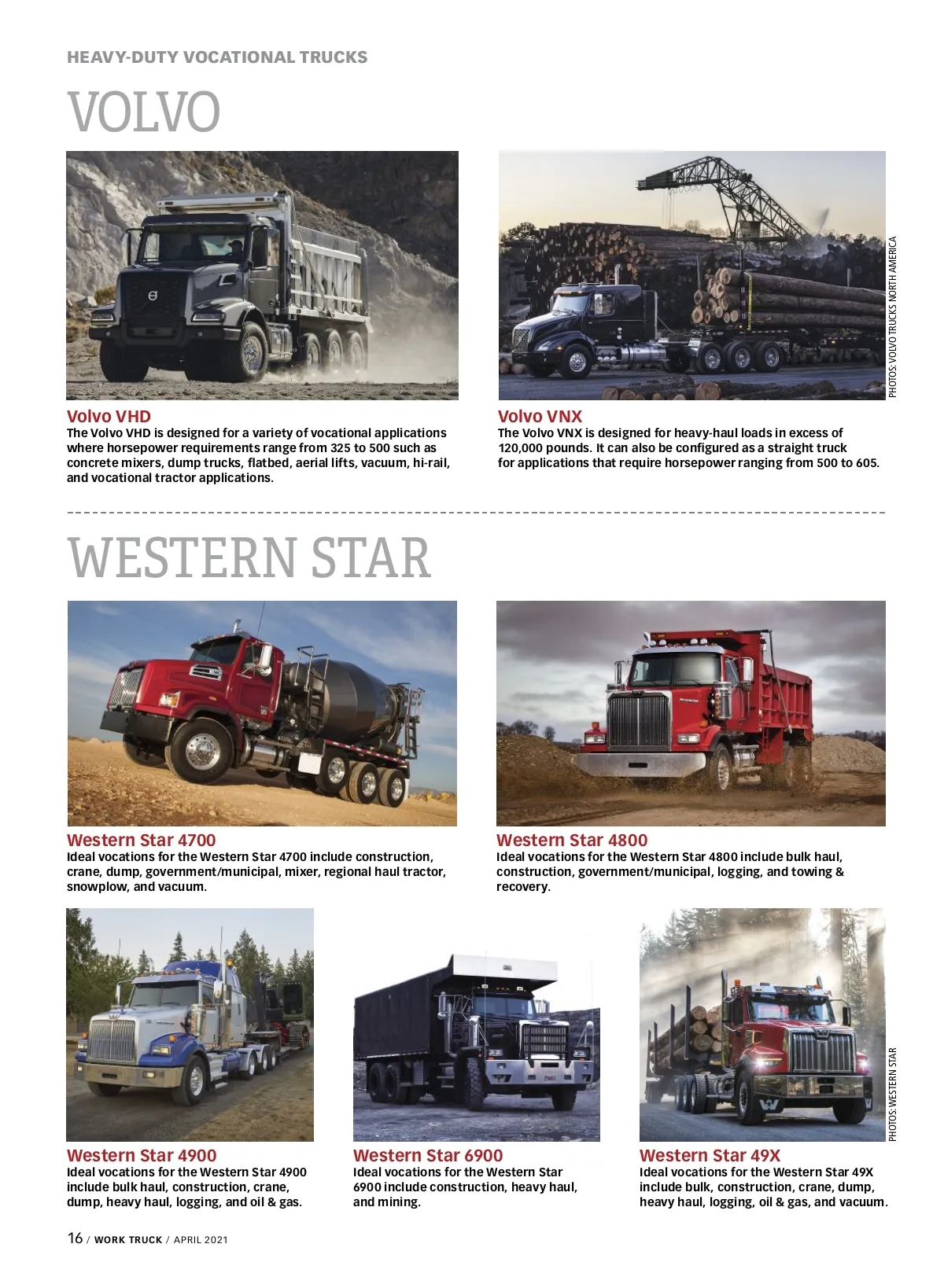 HEAVY-DUTY VOCATIONAL TRUCKS

VOLVO

Volvo VHD
The Volvo VHD is designed for a variety of vocational applications where horsepower requirements range from 325 to 500 such as concrete mixers, dump trucks, flatbed, aerial lifts, vacuum, hi-rail, and vocational tractor applications.

Volvo VNX
The Volvo VNX is designed for heavy-haul loads in excess of 120,000 pounds. It can also be configured as a straight truck for applications that require horsepower ranging from 500 to 605.

PHOTOS: VOLVO TRUCKS NORTH AMERICA

WESTERN STAR

Western Star 4700
Ideal vocations for the Western Star 4700 include construction, crane, dump, government/municipal, mixer, regional haul tractor, snowplow, and vacuum.

Western Star 4800
Ideal vocations for the Western Star 4800 include bulk haul, construction, government/municipal, logging, and towing & recovery.

Western Star 4900
Ideal vocations for the Western Star 4900 include bulk haul, construction, crane, dump, heavy haul, logging, and oil & gas.

Western Star 6900
Ideal vocations for the Western Star 6900 include construction, heavy haul, and mining.

Western Star 49X
Ideal vocations for the Western Star 49X include bulk, construction, crane, dump, heavy haul, logging, oil & gas, and vacuum.

PHOTOS: WESTERN STAR

16 / WORK TRUCK / APRIL 2021